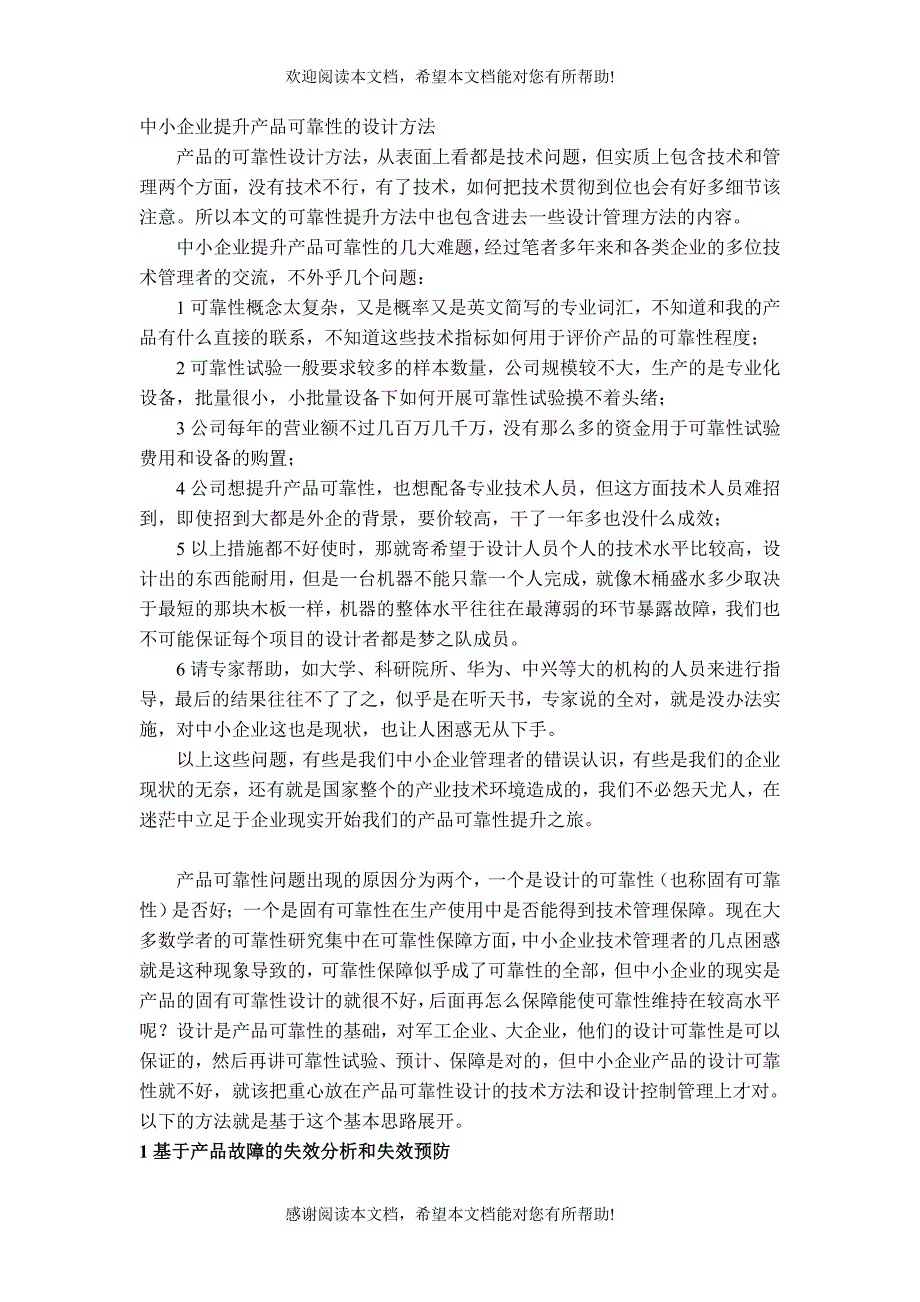 欢迎阅读本文档，希望本文档能对您有所帮助!

中小企业提升产品可靠性的设计方法

产品的可靠性设计方法，从表面上看都是技术问题，但实质上包含技术和管理两个方面，没有技术不行，有了技术，如何把技术贯彻到位也会有好多细节该注意。所以本文的可靠性提升方法中也包含进去一些设计管理方法的内容。

中小企业提升产品可靠性的几大难题，经过笔者多年来和各类企业的多位技术管理者的交流，不外乎几个问题：

1 可靠性概念太复杂，又是概率又是英文简写的专业词汇，不知道和我的产品有什么直接的联系，不知道这些技术指标如何用于评价产品的可靠性程度；

2 可靠性试验一般要求较多的样本数量，公司规模较不大，生产的是专业化设备，批量很小，小批量设备下如何开展可靠性试验摸不着头绪；

3 公司每年的营业额不过几百万几千万，没有那么多的资金用于可靠性试验费用和设备的购置；

4 公司想提升产品可靠性，也想配备专业技术人员，但这方面技术人员难招到，即使招到大都是外企的背景，要价较高，干了一年多也没什么成效；

5 以上措施都不好使时，那就寄希望于设计人员个人的技术水平比较高，设计出的东西能耐用，但是一台机器不能只靠一个人完成，就像木桶盛水多少取决于最短的那块木板一样，机器的整体水平往往在最薄弱的环节暴露故障，我们也不可能保证每个项目的设计者都是梦之队成员。

6 请专家帮助，如大学、科研院所、华为、中兴等大的机构的人员来进行指导，最后的结果往往不了了之，似乎是在听天书，专家说的全对，就是没办法实施，对中小企业这也是现状，也让人困惑无从下手。

以上这些问题，有些是我们中小企业管理者的错误认识，有些是我们的企业现状的无奈，还有就是国家整个的产业技术环境造成的，我们不必怨天尤人，在迷茫中立足于企业现实开始我们的产品可靠性提升之旅。

产品可靠性问题出现的原因分为两个，一个是设计的可靠性（也称固有可靠性）是否好；一个是固有可靠性在生产使用中是否能得到技术管理保障。现在大多数学者的可靠性研究集中在可靠性保障方面，中小企业技术管理者的几点困惑就是这种现象导致的，可靠性保障似乎成了可靠性的全部，但中小企业的现实是产品的固有可靠性设计的就很不好，后面再怎么保障能使可靠性维持在较高水平呢？设计是产品可靠性的基础，对军工企业、大企业，他们的设计可靠性是可以保证的，然后再讲可靠性试验、预计、保障是对的，但中小企业产品的设计可靠性就不好，就该把重心放在产品可靠性设计的技术方法和设计控制管理上才对。以下的方法就是基于这个基本思路展开。

1 基于产品故障的失效分析和失效预防

感谢阅读本文档，希望本文档能对您有所帮助!